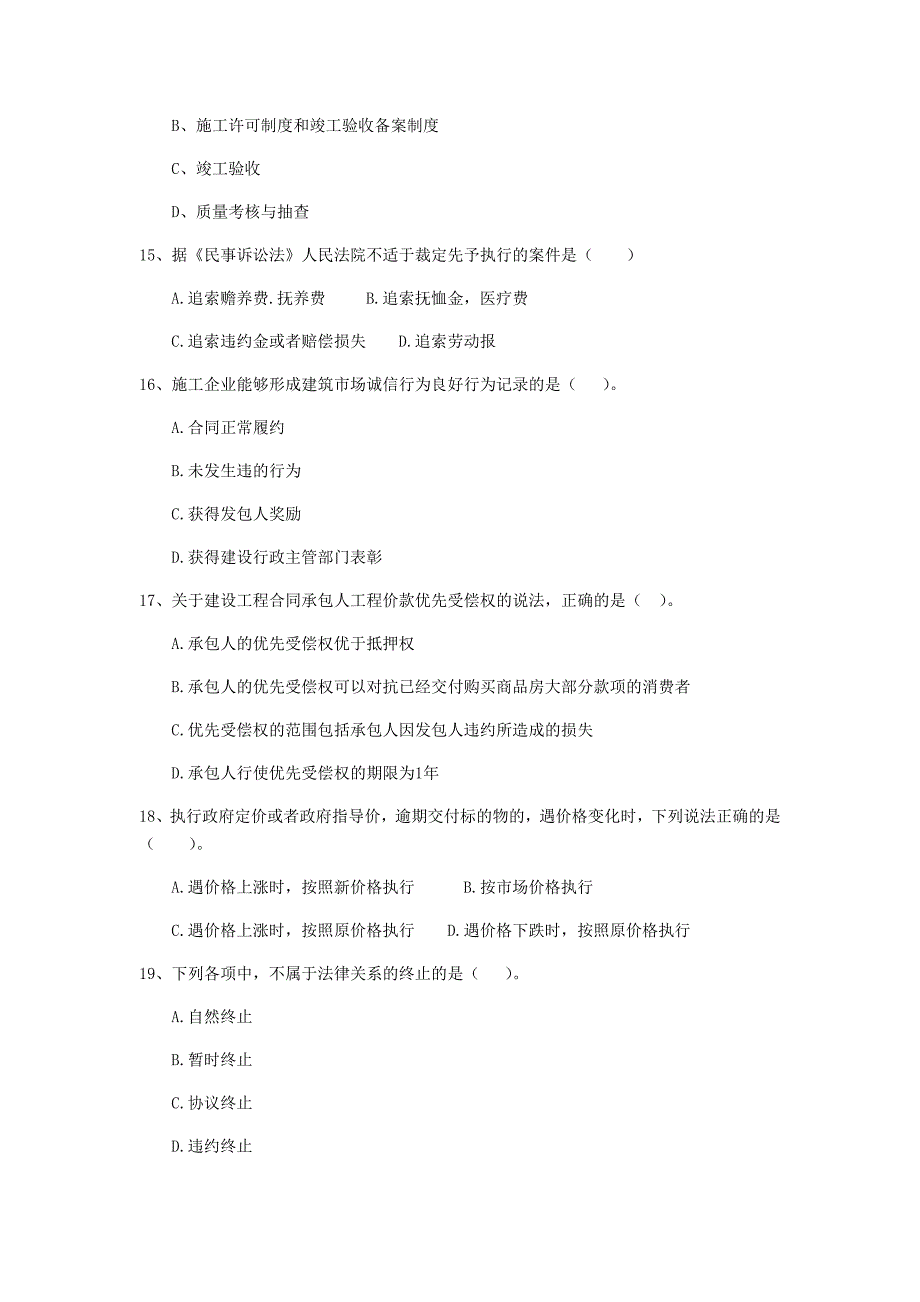 B、施工许可制度和竣工验收备案制度

C、竣工验收

D、质量考核与抽查

15、据《民事诉讼法》人民法院不适于裁定先予执行的案件是（　　）

A.追索赡养费.抚养费　　B.追索抚恤金，医疗费

C.追索违约金或者赔偿损失　　D.追索劳动报

16、施工企业能够形成建筑市场诚信行为良好行为记录的是（　　）。

A.合同正常履约

B.未发生违的行为

C.获得发包人奖励

D.获得建设行政主管部门表彰

17、关于建设工程合同承包人工程价款优先受偿权的说法，正确的是（　）。

A.承包人的优先受偿权优于抵押权

B.承包人的优先受偿权可以对抗已经交付购买商品房大部分款项的消费者

C.优先受偿权的范围包括承包人因发包人违约所造成的损失

D.承包人行使优先受偿权的期限为1年

18、执行政府定价或者政府指导价，逾期交付标的物的，遇价格变化时，下列说法正确的是（　　）。

A.遇价格上涨时，按照新价格执行　　B.按市场价格执行

C.遇价格上涨时，按照原价格执行　　D.遇价格下跌时，按照原价格执行

19、下列各项中，不属于法律关系的终止的是（　　）。

A.自然终止

B.暂时终止

C.协议终止

D.违约终止